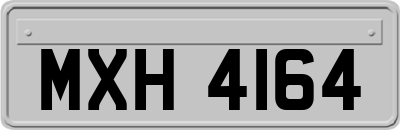 MXH 4164